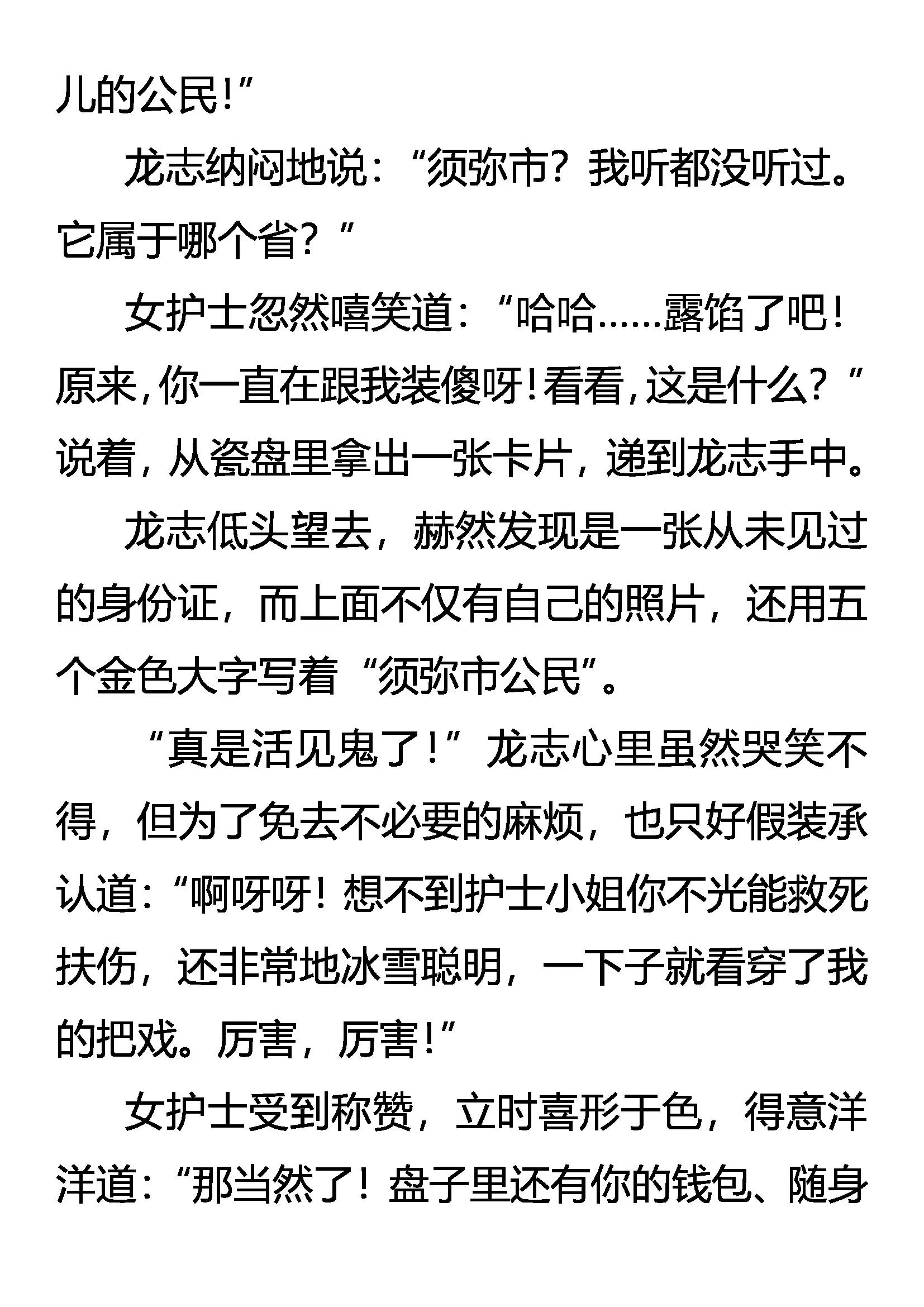 儿的公民!”

龙志纳闷地说:“须弥市?我听都没听过。它属于哪个省?”

女护士忽然嘻笑道:“哈哈……露馅了吧!原来,你一直在跟我装傻呀!看看,这是什么?”说着,从瓷盘里拿出一张卡片,递到龙志手中。

龙志低头望去,赫然发现是一张从未见过的身份证,而上面不仅有自己的照片,还用五个金色大字写着“须弥市公民”。

“真是活见鬼了!”龙志心里虽然哭笑不得,但为了免去不必要的麻烦,也只好假装承认道:“啊呀呀!想不到护士小姐你不光能救死扶伤,还非常地冰雪聪明,一下子就看穿了我的把戏。厉害,厉害!”

女护士受到称赞,立时喜形于色,得意洋洋道:“那当然了!盘子里还有你的钱包、随身